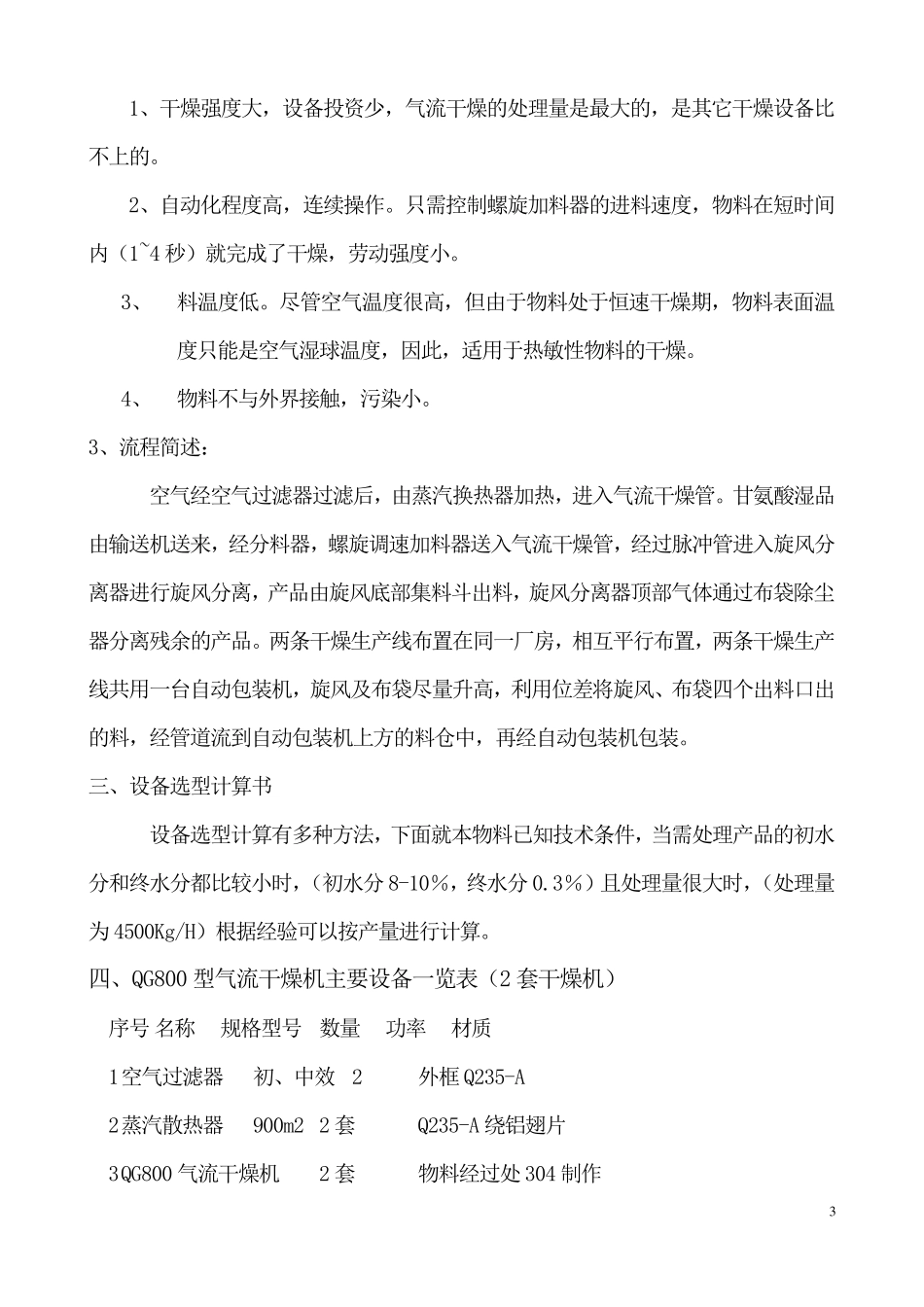 1、干燥强度大，设备投资少，气流干燥的处理量是最大的，是其它干燥设备比不上的。

2、自动化程度高，连续操作。只需控制螺旋加料器的进料速度，物料在短时间内（1~4 秒）就完成了干燥，劳动强度小。

3、　料温度低。尽管空气温度很高，但由于物料处于恒速干燥期，物料表面温度只能是空气湿球温度，因此，适用于热敏性物料的干燥。

4、　物料不与外界接触，污染小。

3、流程简述：

空气经空气过滤器过滤后，由蒸汽换热器加热，进入气流干燥管。甘氨酸湿品由输送机送来，经分料器，螺旋调速加料器送入气流干燥管，经过脉冲管进入旋风分离器进行旋风分离，产品由旋风底部集料斗出料，旋风分离器顶部气体通过布袋除尘器分离残余的产品。两条干燥生产线布置在同一厂房，相互平行布置，两条干燥生产线共用一台自动包装机，旋风及布袋尽量升高，利用位差将旋风、布袋四个出料口出的料，经管道流到自动包装机上方的料仓中，再经自动包装机包装。

三、设备选型计算书

设备选型计算有多种方法，下面就本物料已知技术条件，当需处理产品的初水分和终水分都比较小时，（初水分 8-10%，终水分 0.3%）且处理量很大时，（处理量为 4500Kg/H）根据经验可以按产量进行计算。

四、QG800 型气流干燥机主要设备一览表（2 套干燥机）

序号 名称　规格型号　数量　功率　材质

1 空气过滤器　初、中效　2　外框 Q235-A

2 蒸汽散热器　900m2　2 套　Q235-A 绕铝翅片

3 QG800 气流干燥机　2 套　物料经过处 304 制作

3